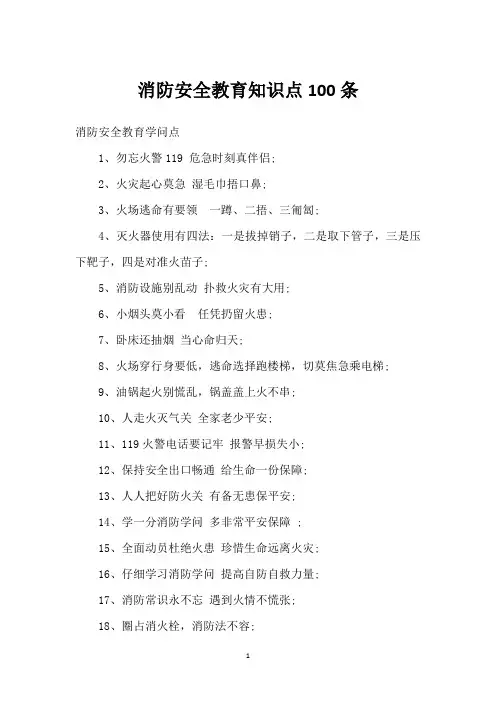 消防安全教育知识点 100 条

消防安全教育学问点

1、勿忘火警 119 危急时刻真伴侣;

2、火灾起心莫急 湿毛巾捂口鼻;

3、火场逃命有要领 一蹲、二捂、三匍匐;

4、灭火器使用有四法:一是拔掉销子,二是取下管子,三是压下靶子,四是对准火苗子;

5、消防设施别乱动 扑救火灾有大用;

6、小烟头莫小看 任凭扔留火患;

7、卧床还抽烟 当心命归天;

8、火场穿行身要低,逃命选择跑楼梯,切莫焦急乘电梯;

9、油锅起火别慌乱,锅盖盖上火不串;

10、人走火灭气关 全家老少平安;

11、119 火警电话要记牢 报警早损失小;

12、保持安全出口畅通 给生命一份保障;

13、人人把好防火关 有备无患保平安;

14、学一分消防学问 多非常平安保障 ;

15、全面动员杜绝火患 珍惜生命远离火灾;

16、仔细学习消防学问 提高自防自救力量;

17、消防常识永不忘 遇到火情不慌张;

18、圈占消火栓,消防法不容;

1